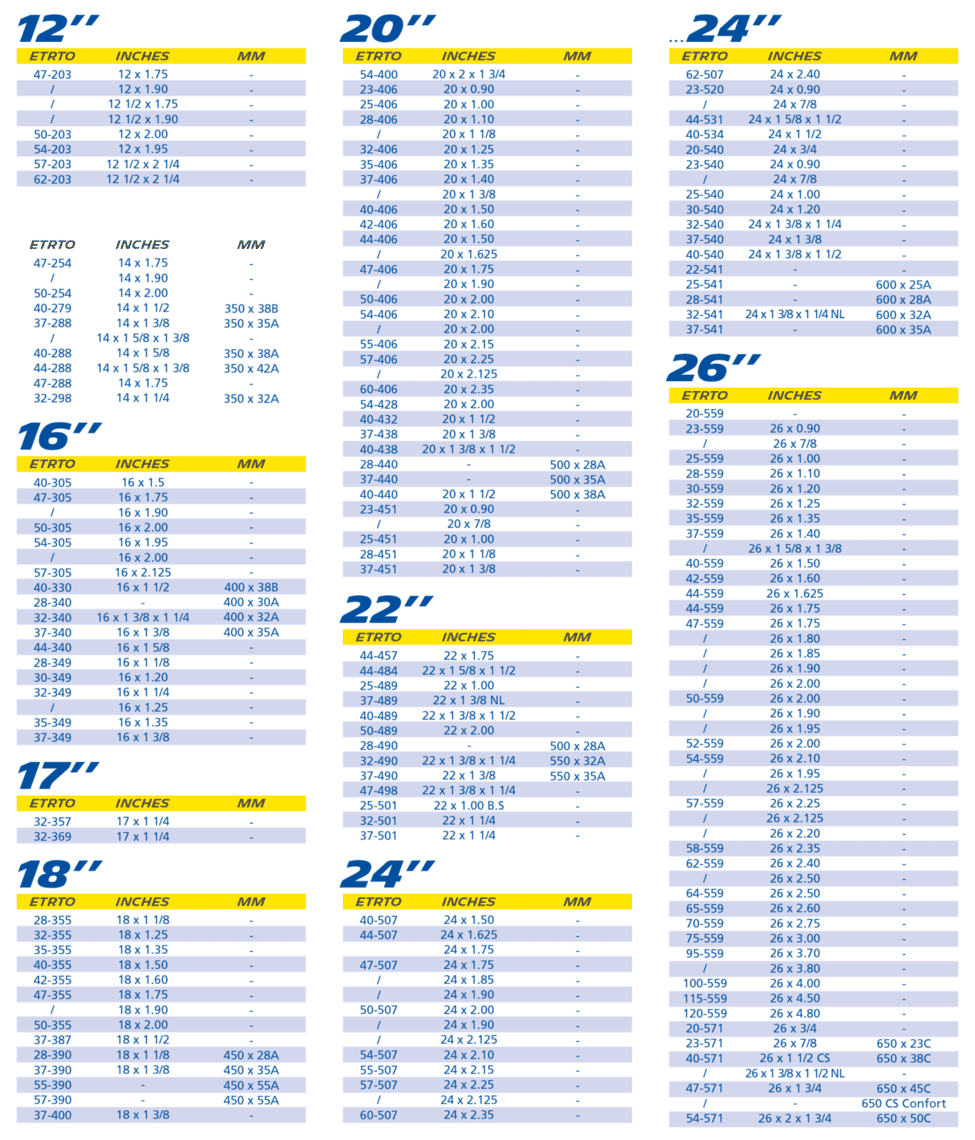 12''

| ETRTO | INCHES | MM |
|---|---|---|
| 47-203 | 12 x 1.75 | - |
| / | 12 x 1.90 | - |
| / | 12 1/2 x 1.75 | - |
| / | 12 1/2 x 1.90 | - |
| 50-203 | 12 x 2.00 | - |
| 54-203 | 12 x 1.95 | - |
| 57-203 | 12 1/2 x 2 1/4 | - |
| 62-203 | 12 1/2 x 2 1/4 | - |

| ETRTO | INCHES | MM |
|---|---|---|
| 47-254 | 14 x 1.75 | - |
| / | 14 x 1.90 | - |
| 50-254 | 14 x 2.00 | - |
| 40-279 | 14 x 1 1/2 | 350 x 38B |
| 37-288 | 14 x 1 3/8 | 350 x 35A |
| / | 14 x 1 5/8 x 1 3/8 | - |
| 40-288 | 14 x 1 5/8 | 350 x 38A |
| 44-288 | 14 x 1 5/8 x 1 3/8 | 350 x 42A |
| 47-288 | 14 x 1.75 | - |
| 32-298 | 14 x 1 1/4 | 350 x 32A |

16''

| ETRTO | INCHES | MM |
|---|---|---|
| 40-305 | 16 x 1.5 | - |
| 47-305 | 16 x 1.75 | - |
| / | 16 x 1.90 | - |
| 50-305 | 16 x 2.00 | - |
| 54-305 | 16 x 1.95 | - |
| / | 16 x 2.00 | - |
| 57-305 | 16 x 2.125 | - |
| 40-330 | 16 x 1 1/2 | 400 x 38B |
| 28-340 | - | 400 x 30A |
| 32-340 | 16 x 1 3/8 x 1 1/4 | 400 x 32A |
| 37-340 | 16 x 1 3/8 | 400 x 35A |
| 44-340 | 16 x 1 5/8 | - |
| 28-349 | 16 x 1 1/8 | - |
| 30-349 | 16 x 1.20 | - |
| 32-349 | 16 x 1 1/4 | - |
| / | 16 x 1.25 | - |
| 35-349 | 16 x 1.35 | - |
| 37-349 | 16 x 1 3/8 | - |

17''

| ETRTO | INCHES | MM |
|---|---|---|
| 32-357 | 17 x 1 1/4 | - |
| 32-369 | 17 x 1 1/4 | - |

18''

| ETRTO | INCHES | MM |
|---|---|---|
| 28-355 | 18 x 1 1/8 | - |
| 32-355 | 18 x 1.25 | - |
| 35-355 | 18 x 1.35 | - |
| 40-355 | 18 x 1.50 | - |
| 42-355 | 18 x 1.60 | - |
| 47-355 | 18 x 1.75 | - |
| / | 18 x 1.90 | - |
| 50-355 | 18 x 2.00 | - |
| 37-387 | 18 x 1 1/2 | - |
| 28-390 | 18 x 1 1/8 | 450 x 28A |
| 37-390 | 18 x 1 3/8 | 450 x 35A |
| 55-390 | - | 450 x 55A |
| 57-390 | - | 450 x 55A |
| 37-400 | 18 x 1 3/8 | - |

20''

| ETRTO | INCHES | MM |
|---|---|---|
| 54-400 | 20 x 2 x 1 3/4 | - |
| 23-406 | 20 x 0.90 | - |
| 25-406 | 20 x 1.00 | - |
| 28-406 | 20 x 1.10 | - |
| / | 20 x 1 1/8 | - |
| 32-406 | 20 x 1.25 | - |
| 35-406 | 20 x 1.35 | - |
| 37-406 | 20 x 1.40 | - |
| / | 20 x 1 3/8 | - |
| 40-406 | 20 x 1.50 | - |
| 42-406 | 20 x 1.60 | - |
| 44-406 | 20 x 1.50 | - |
| / | 20 x 1.625 | - |
| 47-406 | 20 x 1.75 | - |
| / | 20 x 1.90 | - |
| 50-406 | 20 x 2.00 | - |
| 54-406 | 20 x 2.10 | - |
| / | 20 x 2.00 | - |
| 55-406 | 20 x 2.15 | - |
| 57-406 | 20 x 2.25 | - |
| / | 20 x 2.125 | - |
| 60-406 | 20 x 2.35 | - |
| 54-428 | 20 x 2.00 | - |
| 40-432 | 20 x 1 1/2 | - |
| 37-438 | 20 x 1 3/8 | - |
| 40-438 | 20 x 1 3/8 x 1 1/2 | - |
| 28-440 | - | 500 x 28A |
| 37-440 | - | 500 x 35A |
| 40-440 | 20 x 1 1/2 | 500 x 38A |
| 23-451 | 20 x 0.90 | - |
| / | 20 x 7/8 | - |
| 25-451 | 20 x 1.00 | - |
| 28-451 | 20 x 1 1/8 | - |
| 37-451 | 20 x 1 3/8 | - |

22''

| ETRTO | INCHES | MM |
|---|---|---|
| 44-457 | 22 x 1.75 | - |
| 44-484 | 22 x 1 5/8 x 1 1/2 | - |
| 25-489 | 22 x 1.00 | - |
| 37-489 | 22 x 1 3/8 NL | - |
| 40-489 | 22 x 1 3/8 x 1 1/2 | - |
| 50-489 | 22 x 2.00 | - |
| 28-490 | - | 500 x 28A |
| 32-490 | 22 x 1 3/8 x 1 1/4 | 550 x 32A |
| 37-490 | 22 x 1 3/8 | 550 x 35A |
| 47-498 | 22 x 1 3/8 x 1 1/4 | - |
| 25-501 | 22 x 1.00 B.S | - |
| 32-501 | 22 x 1 1/4 | - |
| 37-501 | 22 x 1 1/4 | - |

24''

| ETRTO | INCHES | MM |
|---|---|---|
| 40-507 | 24 x 1.50 | - |
| 44-507 | 24 x 1.625 | - |
|  | 24 x 1.75 | - |
| 47-507 | 24 x 1.75 | - |
| / | 24 x 1.85 | - |
| / | 24 x 1.90 | - |
| 50-507 | 24 x 2.00 | - |
| / | 24 x 1.90 | - |
| / | 24 x 2.125 | - |
| 54-507 | 24 x 2.10 | - |
| 55-507 | 24 x 2.15 | - |
| 57-507 | 24 x 2.25 | - |
| / | 24 x 2.125 | - |
| 60-507 | 24 x 2.35 | - |

...24''

| ETRTO | INCHES | MM |
|---|---|---|
| 62-507 | 24 x 2.40 | - |
| 23-520 | 24 x 0.90 | - |
| / | 24 x 7/8 | - |
| 44-531 | 24 x 1 5/8 x 1 1/2 | - |
| 40-534 | 24 x 1 1/2 | - |
| 20-540 | 24 x 3/4 | - |
| 23-540 | 24 x 0.90 | - |
| / | 24 x 7/8 | - |
| 25-540 | 24 x 1.00 | - |
| 30-540 | 24 x 1.20 | - |
| 32-540 | 24 x 1 3/8 x 1 1/4 | - |
| 37-540 | 24 x 1 3/8 | - |
| 40-540 | 24 x 1 3/8 x 1 1/2 | - |
| 22-541 | - | - |
| 25-541 | - | 600 x 25A |
| 28-541 | - | 600 x 28A |
| 32-541 | 24 x 1 3/8 x 1 1/4 NL | 600 x 32A |
| 37-541 | - | 600 x 35A |

26''

| ETRTO | INCHES | MM |
|---|---|---|
| 20-559 | - | - |
| 23-559 | 26 x 0.90 | - |
| / | 26 x 7/8 | - |
| 25-559 | 26 x 1.00 | - |
| 28-559 | 26 x 1.10 | - |
| 30-559 | 26 x 1.20 | - |
| 32-559 | 26 x 1.25 | - |
| 35-559 | 26 x 1.35 | - |
| 37-559 | 26 x 1.40 | - |
| / | 26 x 1 5/8 x 1 3/8 | - |
| 40-559 | 26 x 1.50 | - |
| 42-559 | 26 x 1.60 | - |
| 44-559 | 26 x 1.625 | - |
| 44-559 | 26 x 1.75 | - |
| 47-559 | 26 x 1.75 | - |
| / | 26 x 1.80 | - |
| / | 26 x 1.85 | - |
| / | 26 x 1.90 | - |
| / | 26 x 2.00 | - |
| 50-559 | 26 x 2.00 | - |
| / | 26 x 1.90 | - |
| / | 26 x 1.95 | - |
| 52-559 | 26 x 2.00 | - |
| 54-559 | 26 x 2.10 | - |
| / | 26 x 1.95 | - |
| / | 26 x 2.125 | - |
| 57-559 | 26 x 2.25 | - |
| / | 26 x 2.125 | - |
| / | 26 x 2.20 | - |
| 58-559 | 26 x 2.35 | - |
| 62-559 | 26 x 2.40 | - |
| / | 26 x 2.50 | - |
| 64-559 | 26 x 2.50 | - |
| 65-559 | 26 x 2.60 | - |
| 70-559 | 26 x 2.75 | - |
| 75-559 | 26 x 3.00 | - |
| 95-559 | 26 x 3.70 | - |
| / | 26 x 3.80 | - |
| 100-559 | 26 x 4.00 | - |
| 115-559 | 26 x 4.50 | - |
| 120-559 | 26 x 4.80 | - |
| 20-571 | 26 x 3/4 | - |
| 23-571 | 26 x 7/8 | 650 x 23C |
| 40-571 | 26 x 1 1/2 CS | 650 x 38C |
| / | 26 x 1 3/8 x 1 1/2 NL | - |
| 47-571 | 26 x 1 3/4 | 650 x 45C |
| / | - | 650 CS Confort |
| 54-571 | 26 x 2 x 1 3/4 | 650 x 50C |